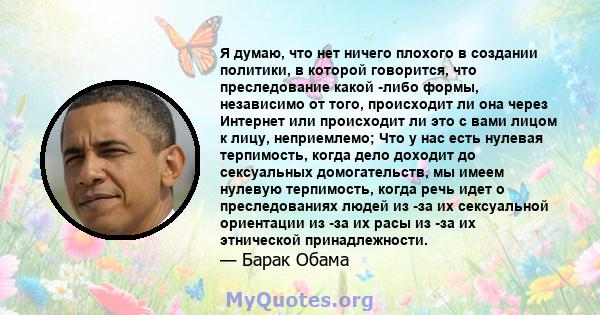 Я думаю, что нет ничего плохого в создании политики, в которой говорится, что преследование какой -либо формы, независимо от того, происходит ли она через Интернет или происходит ли это с вами лицом к лицу, неприемлемо; Что у нас есть нулевая терпимость, когда дело доходит до сексуальных домогательств, мы имеем нулевую терпимость, когда речь идет о преследованиях людей из -за их сексуальной ориентации из -за их расы из -за их этнической принадлежности.
— Барак Обама

MyQuotes.org